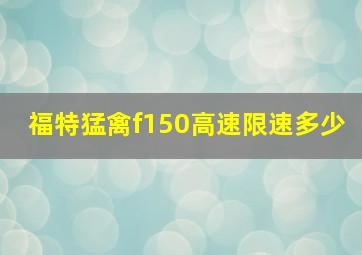 福特猛禽f150高速限速多少